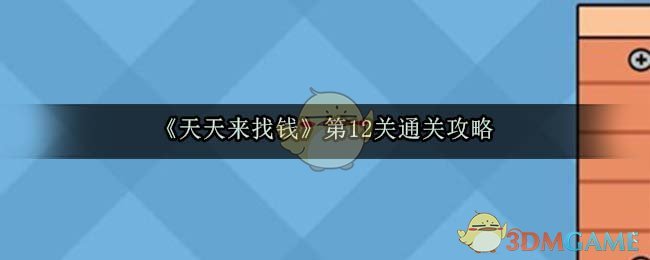 《天天来找钱》第12关通关攻略

3DMGAME